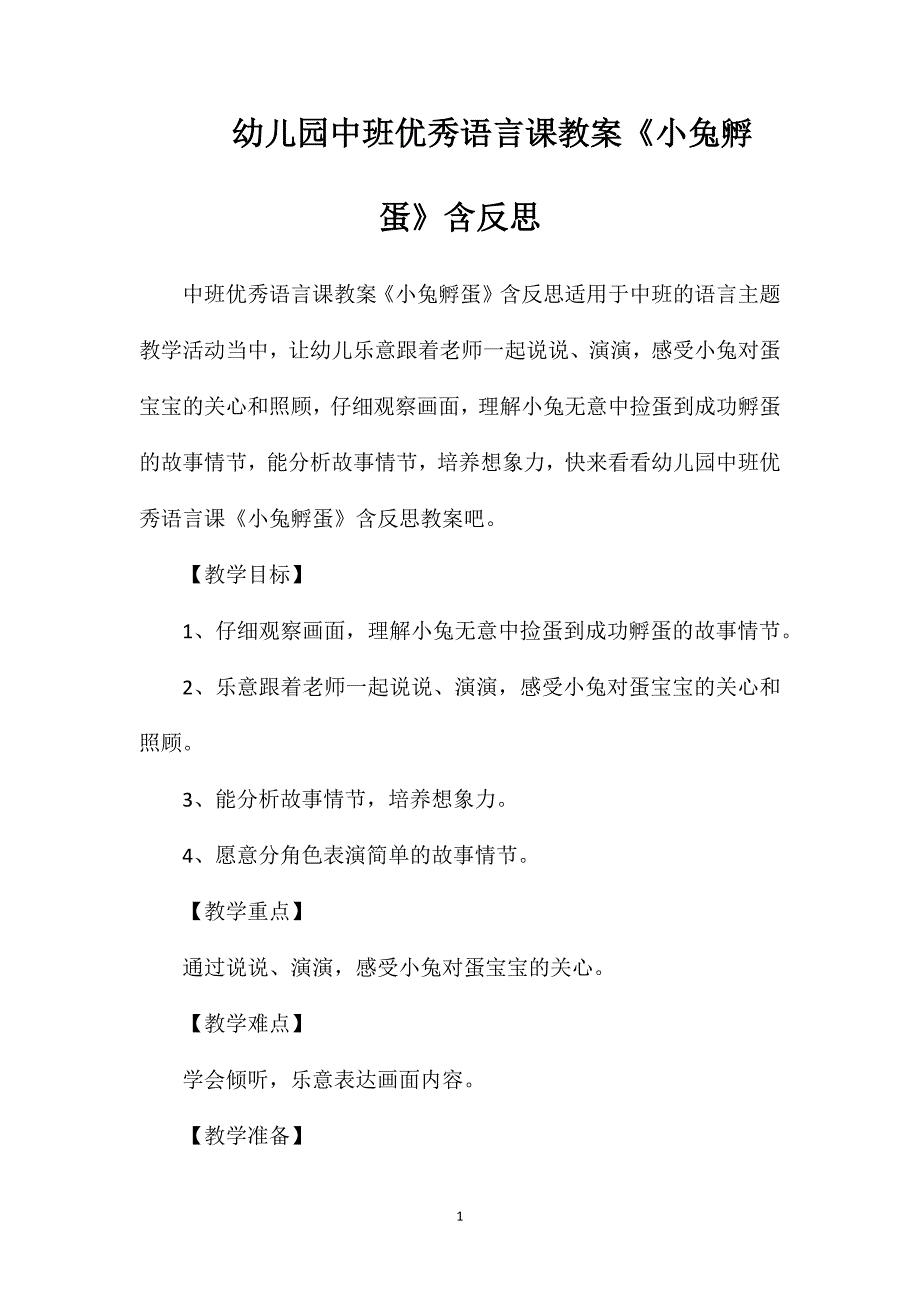 幼儿园中班优秀语言课教案《小兔孵蛋》含反思

中班优秀语言课教案《小兔孵蛋》含反思适用于中班的语言主题教学活动当中，让幼儿乐意跟着老师一起说说、演演，感受小兔对蛋宝宝的关心和照顾，仔细观察画面，理解小兔无意中捡蛋到成功孵蛋的故事情节，能分析故事情节，培养想象力，快来看看幼儿园中班优秀语言课《小兔孵蛋》含反思教案吧。

【教学目标】

1、仔细观察画面，理解小兔无意中捡蛋到成功孵蛋的故事情节。

2、乐意跟着老师一起说说、演演，感受小兔对蛋宝宝的关心和照顾。

3、能分析故事情节，培养想象力。

4、愿意分角色表演简单的故事情节。

【教学重点】

通过说说、演演，感受小兔对蛋宝宝的关心。

【教学难点】

学会倾听，乐意表达画面内容。

【教学准备】

1